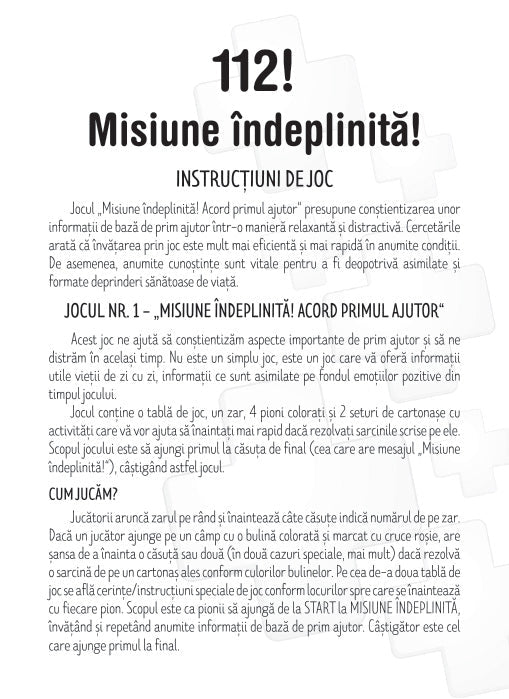 112!
Misiune îndeplinită!

INSTRUCȚIUNI DE JOC

Jocul „Misiune îndeplinită! Acord primul ajutor" presupune conștientizarea unor informații de bază de prim ajutor într-o manieră relaxantă și distractivă. Cercetările arată că învățarea prin joc este mult mai eficientă și mai rapidă în anumite condiții. De asemenea, anumite cunoștințe sunt vitale pentru a fi deopotrivă asimilate și formate deprinderi sănătoase de viață.

JOCUL NR. 1 – „MISIUNE ÎNDEPLINITĂ! ACORD PRIMUL AJUTOR"

Acest joc ne ajută să conștientizăm aspecte importante de prim ajutor și să ne distrăm în același timp. Nu este un simplu joc, este un joc care vă oferă informații utile vieții de zi cu zi, informații ce sunt asimilate pe fondul emoțiilor pozitive din timpul jocului.

Jocul conține o tablă de joc, un zar, 4 pioni colorați și 2 seturi de cartonașe cu activități care vă vor ajuta să înaintați mai rapid dacă rezolvați sarcinile scrise pe ele. Scopul jocului este să ajungi primul la căsuța de final (cea care are mesajul „Misiune îndeplinită!"), câștigând astfel jocul.

CUM JUCĂM?

Jucătorii aruncă zarul pe rând și înaintează câte căsuțe indică numărul de pe zar. Dacă un jucător ajunge pe un câmp cu o bulină colorată și marcat cu cruce roșie, are șansa de a înainta o căsuță sau două (în două cazuri speciale, mai mult) dacă rezolvă o sarcină de pe un cartonaș ales conform culorilor bulinelor. Pe cea de-a doua tablă de joc se află cerințe/instrucțiuni speciale de joc conform locurilor spre care se înaintează cu fiecare pion. Scopul este ca pionii să ajungă de la START la MISIUNE ÎNDEPLINITĂ, învățând și repetând anumite informații de bază de prim ajutor. Câștigător este cel care ajunge primul la final.